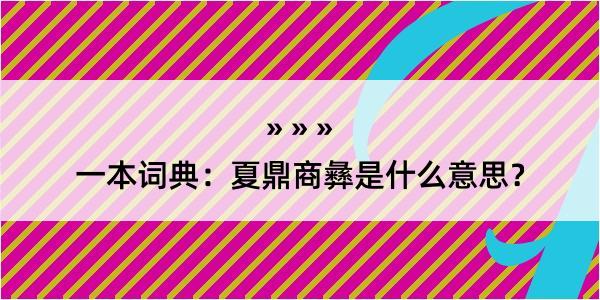 » » »

一本词典：夏鼎商彝是什么意思？